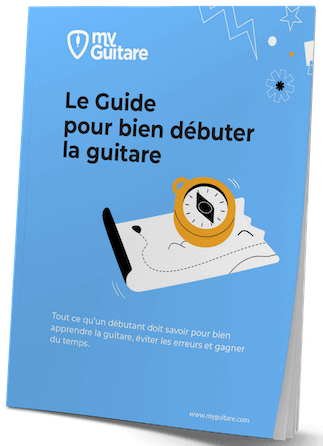 my Guitare

Le Guide pour bien débuter la guitare

Tout ce qu'un débutant doit savoir pour bien apprendre la guitare, éviter les erreurs et gagner du temps.

www.myguitare.com